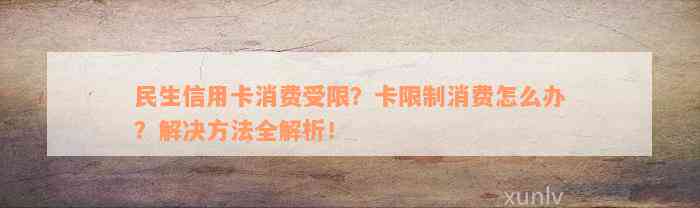 民生信用卡消费受限？卡限制消费怎么办？解决方法全解析！

xunlv